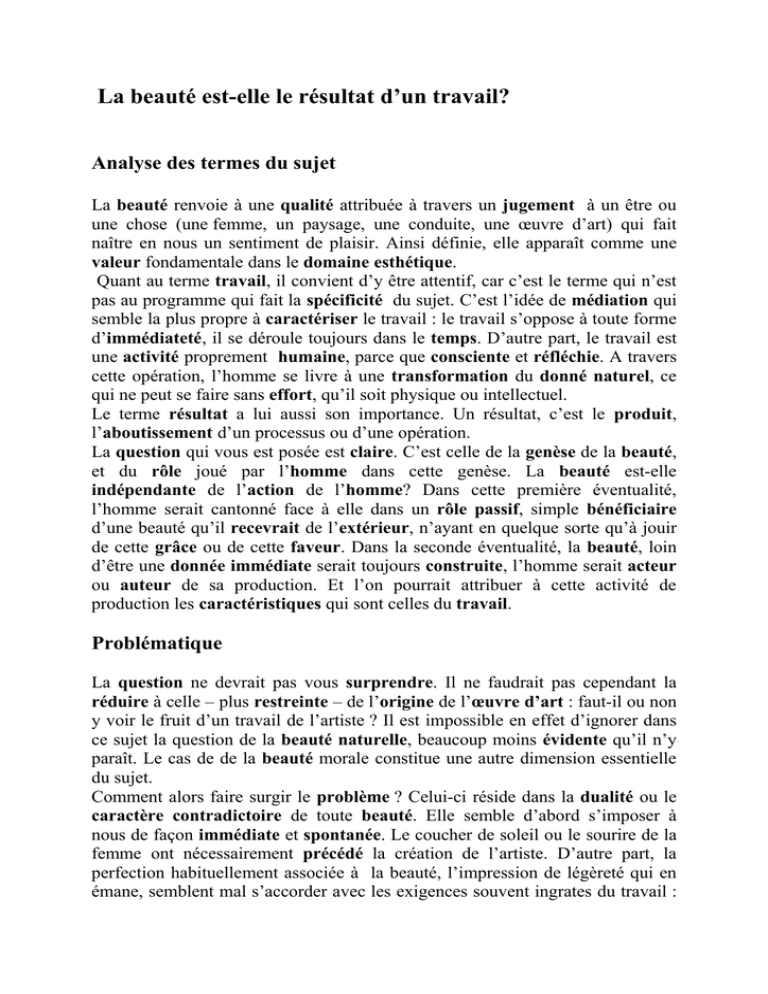 La beauté est-elle le résultat d'un travail?

Analyse des termes du sujet

La beauté renvoie à une qualité attribuée à travers un jugement à un être ou une chose (une femme, un paysage, une conduite, une œuvre d'art) qui fait naître en nous un sentiment de plaisir. Ainsi définie, elle apparaît comme une valeur fondamentale dans le domaine esthétique.
Quant au terme travail, il convient d'y être attentif, car c'est le terme qui n'est pas au programme qui fait la spécificité du sujet. C'est l'idée de médiation qui semble la plus propre à caractériser le travail : le travail s'oppose à toute forme d'immédiateté, il se déroule toujours dans le temps. D'autre part, le travail est une activité proprement humaine, parce que consciente et réfléchie. A travers cette opération, l'homme se livre à une transformation du donné naturel, ce qui ne peut se faire sans effort, qu'il soit physique ou intellectuel.
Le terme résultat a lui aussi son importance. Un résultat, c'est le produit, l'aboutissement d'un processus ou d'une opération.
La question qui vous est posée est claire. C'est celle de la genèse de la beauté, et du rôle joué par l'homme dans cette genèse. La beauté est-elle indépendante de l'action de l'homme? Dans cette première éventualité, l'homme serait cantonné face à elle dans un rôle passif, simple bénéficiaire d'une beauté qu'il recevrait de l'extérieur, n'ayant en quelque sorte qu'à jouir de cette grâce ou de cette faveur. Dans la seconde éventualité, la beauté, loin d'être une donnée immédiate serait toujours construite, l'homme serait acteur ou auteur de sa production. Et l'on pourrait attribuer à cette activité de production les caractéristiques qui sont celles du travail.

Problématique

La question ne devrait pas vous surprendre. Il ne faudrait pas cependant la réduire à celle – plus restreinte – de l'origine de l'œuvre d'art : faut-il ou non y voir le fruit d'un travail de l'artiste ? Il est impossible en effet d'ignorer dans ce sujet la question de la beauté naturelle, beaucoup moins évidente qu'il n'y paraît. Le cas de de la beauté morale constitue une autre dimension essentielle du sujet.
Comment alors faire surgir le problème ? Celui-ci réside dans la dualité ou le caractère contradictoire de toute beauté. Elle semble d'abord s'imposer à nous de façon immédiate et spontanée. Le coucher de soleil ou le sourire de la femme ont nécessairement précédé la création de l'artiste. D'autre part, la perfection habituellement associée à la beauté, l'impression de légèreté qui en émane, semblent mal s'accorder avec les exigences souvent ingrates du travail :